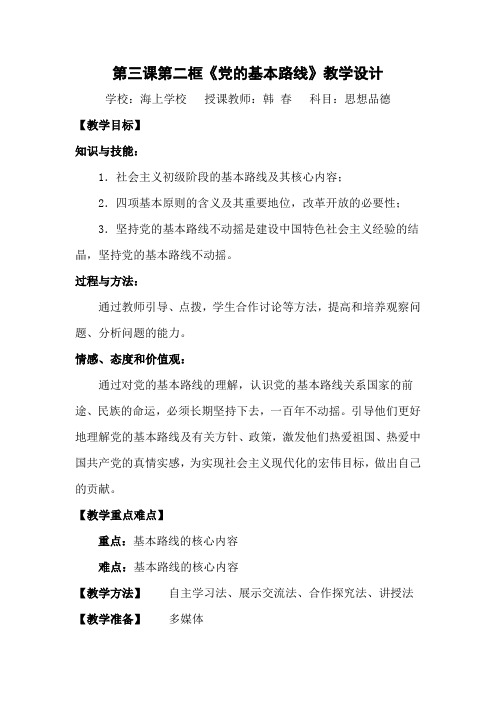 第三课第二框《党的基本路线》教学设计

学校：海上学校　授课教师：韩 春　科目：思想品德

【教学目标】

知识与技能：

1．社会主义初级阶段的基本路线及其核心内容；

2．四项基本原则的含义及其重要地位，改革开放的必要性；

3．坚持党的基本路线不动摇是建设中国特色社会主义经验的结晶，坚持党的基本路线不动摇。

过程与方法：

通过教师引导、点拨，学生合作讨论等方法，提高和培养观察问题、分析问题的能力。

情感、态度和价值观：

通过对党的基本路线的理解，认识党的基本路线关系国家的前途、民族的命运，必须长期坚持下去，一百年不动摇。引导他们更好地理解党的基本路线及有关方针、政策，激发他们热爱祖国、热爱中国共产党的真情实感，为实现社会主义现代化的宏伟目标，做出自己的贡献。

【教学重点难点】

重点：基本路线的核心内容

难点：基本路线的核心内容

【教学方法】　自主学习法、展示交流法、合作探究法、讲授法

【教学准备】　多媒体